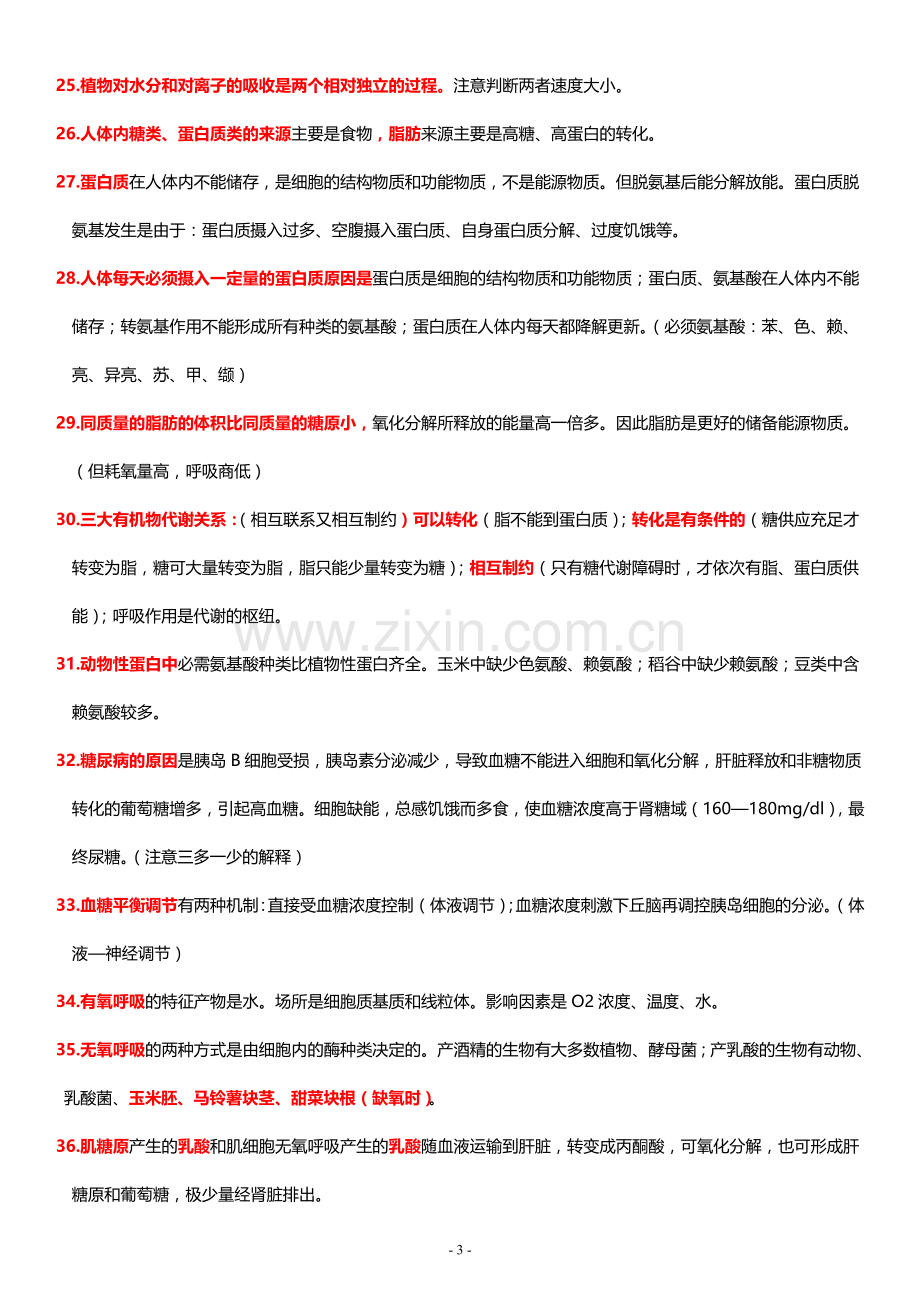 25.植物对水分和对离子的吸收是两个相对独立的过程。注意判断两者速度大小。

26.人体内糖类、蛋白质类的来源主要是食物，脂肪来源主要是高糖、高蛋白的转化。

27.蛋白质在人体内不能储存，是细胞的结构物质和功能物质，不是能源物质。但脱氨基后能分解放能。蛋白质脱氨基发生是由于：蛋白质摄入过多、空腹摄入蛋白质、自身蛋白质分解、过度饥饿等。

28.人体每天必须摄入一定量的蛋白质原因是蛋白质是细胞的结构物质和功能物质；蛋白质、氨基酸在人体内不能储存；转氨基作用不能形成所有种类的氨基酸；蛋白质在人体内每天都降解更新。（必须氨基酸：苯、色、赖、亮、异亮、苏、甲、缬）

29.同质量的脂肪的体积比同质量的糖原小，氧化分解所释放的能量高一倍多。因此脂肪是更好的储备能源物质。（但耗氧量高，呼吸商低）

30.三大有机物代谢关系：（相互联系又相互制约）可以转化（脂不能到蛋白质）；转化是有条件的（糖供应充足才转变为脂，糖可大量转变为脂，脂只能少量转变为糖）；相互制约（只有糖代谢障碍时，才依次有脂、蛋白质供能）；呼吸作用是代谢的枢纽。

31.动物性蛋白中必需氨基酸种类比植物性蛋白齐全。玉米中缺少色氨酸、赖氨酸；稻谷中缺少赖氨酸；豆类中含赖氨酸较多。

32.糖尿病的原因是胰岛B细胞受损，胰岛素分泌减少，导致血糖不能进入细胞和氧化分解，肝脏释放和非糖物质转化的葡萄糖增多，引起高血糖。细胞缺能，总感饥饿而多食，使血糖浓度高于肾糖域（160—180mg/dl），最终尿糖。（注意三多一少的解释）

33.血糖平衡调节有两种机制：直接受血糖浓度控制（体液调节）；血糖浓度刺激下丘脑再调控胰岛细胞的分泌。（体液—神经调节）

34.有氧呼吸的特征产物是水。场所是细胞质基质和线粒体。影响因素是O2浓度、温度、水。

35.无氧呼吸的两种方式是由细胞内的酶种类决定的。产酒精的生物有大多数植物、酵母菌；产乳酸的生物有动物、乳酸菌、玉米胚、马铃薯块茎、甜菜块根（缺氧时）。

36.肌糖原产生的乳酸和肌细胞无氧呼吸产生的乳酸随血液运输到肝脏，转变成丙酮酸，可氧化分解，也可形成肝糖原和葡萄糖，极少量经肾脏排出。

- 3 -

www.zixin.com.cn